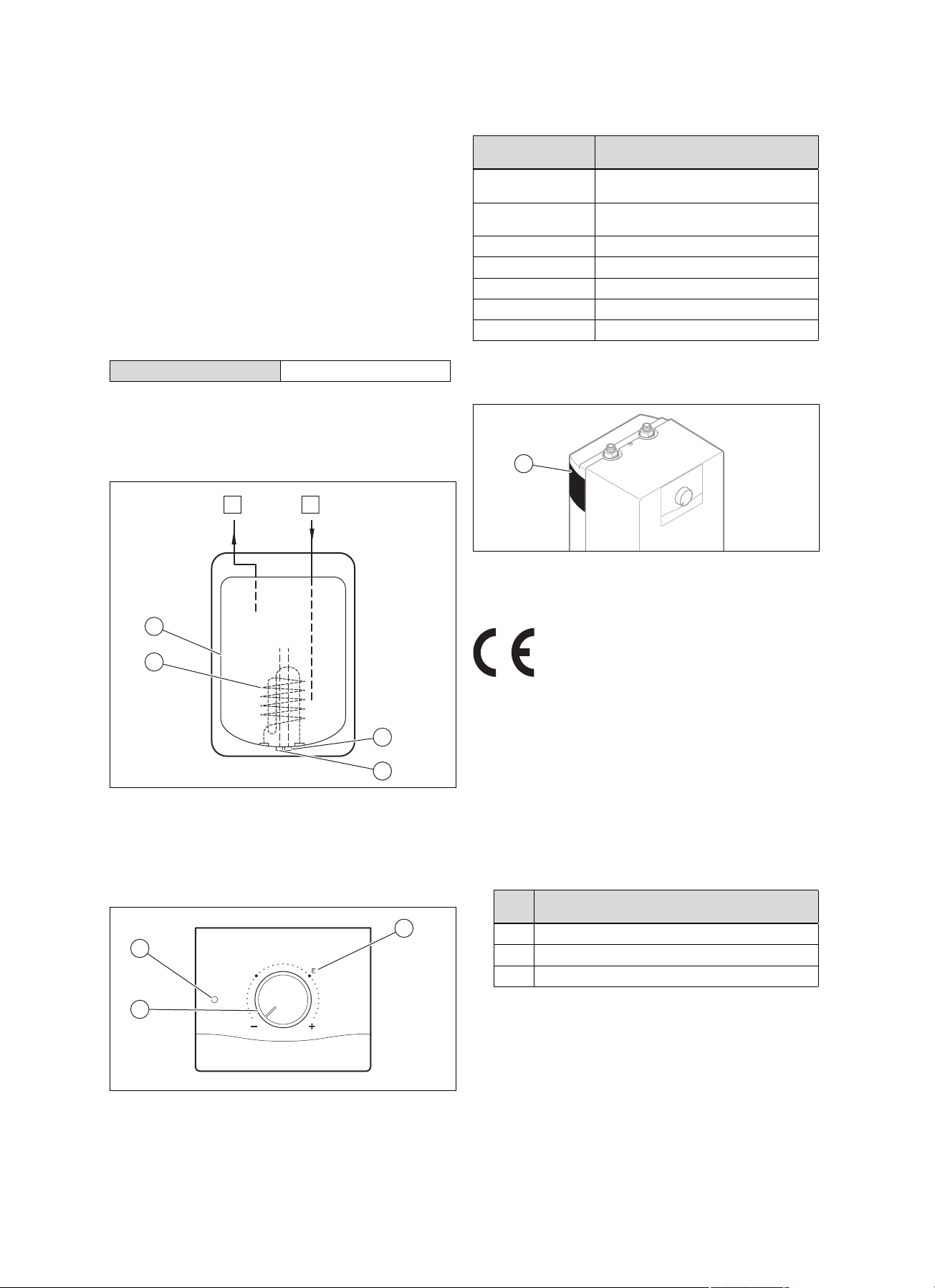 E

− +